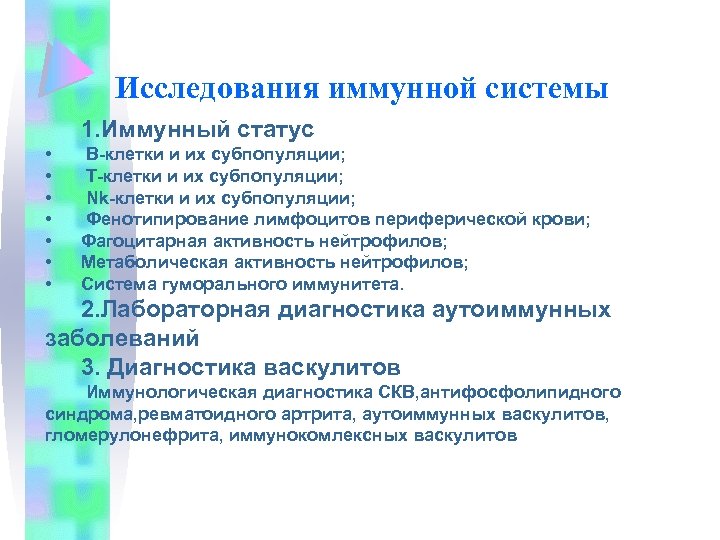 Исследования иммунной системы

1.Иммунный статус

• В-клетки и их субпопуляции;
• Т-клетки и их субпопуляции;
• Nk-клетки и их субпопуляции;
• Фенотипирование лимфоцитов периферической крови;
• Фагоцитарная активность нейтрофилов;
• Метаболическая активность нейтрофилов;
• Система гуморального иммунитета.

2.Лабораторная диагностика аутоиммунных заболеваний

3. Диагностика васкулитов

Иммунологическая диагностика СКВ,антифосфолипидного синдрома,ревматоидного артрита, аутоиммунных васкулитов, гломерулонефрита, иммунокомлексных васкулитов